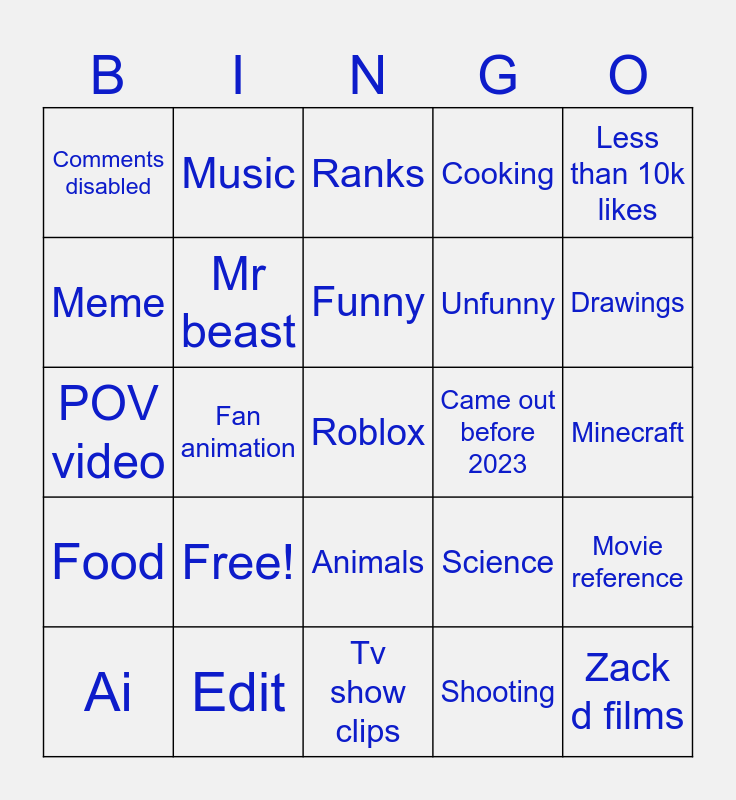 | B | I | N | G | O |
|---|---|---|---|---|
| Comments disabled | Music | Ranks | Cooking | Less than 10k likes |
| Meme | Mr beast | Funny | Unfunny | Drawings |
| POV video | Fan animation | Roblox | Came out before 2023 | Minecraft |
| Food | Free! | Animals | Science | Movie reference |
| Ai | Edit | Tv show clips | Shooting | Zack d films |